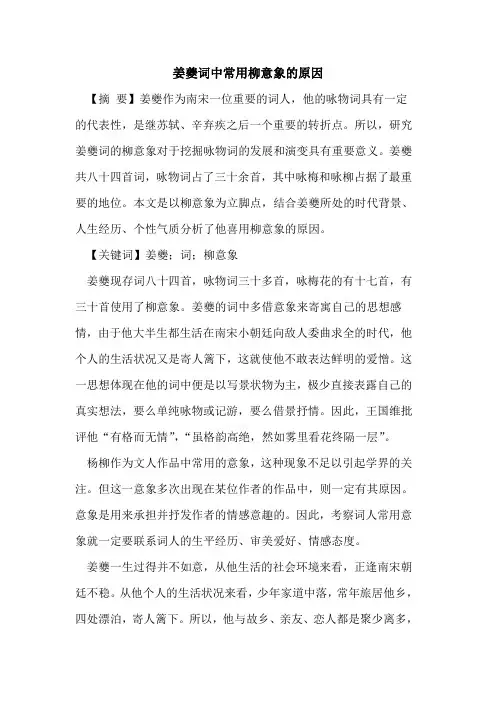 姜夔词中常用柳意象的原因

【摘　要】姜夔作为南宋一位重要的词人，他的咏物词具有一定的代表性，是继苏轼、辛弃疾之后一个重要的转折点。所以，研究姜夔词的柳意象对于挖掘咏物词的发展和演变具有重要意义。姜夔共八十四首词，咏物词占了三十余首，其中咏梅和咏柳占据了最重要的地位。本文是以柳意象为立脚点，结合姜夔所处的时代背景、人生经历、个性气质分析了他喜用柳意象的原因。

【关键词】姜夔；词；柳意象

姜夔现存词八十四首，咏物词三十多首，咏梅花的有十七首，有三十首使用了柳意象。姜夔的词中多借意象来寄寓自己的思想感情，由于他大半生都生活在南宋小朝廷向敌人委曲求全的时代，他个人的生活状况又是寄人篱下，这就使他不敢表达鲜明的爱憎。这一思想体现在他的词中便是以写景状物为主，极少直接表露自己的真实想法，要么单纯咏物或记游，要么借景抒情。因此，王国维批评他“有格而无情”，“虽格韵高绝，然如雾里看花终隔一层”。

杨柳作为文人作品中常用的意象，这种现象不足以引起学界的关注。但这一意象多次出现在某位作者的作品中，则一定有其原因。意象是用来承担并抒发作者的情感意趣的。因此，考察词人常用意象就一定要联系词人的生平经历、审美爱好、情感态度。

姜夔一生过得并不如意，从他生活的社会环境来看，正逢南宋朝廷不稳。从他个人的生活状况来看，少年家道中落，常年旅居他乡，四处漂泊，寄人篱下。所以，他与故乡、亲友、恋人都是聚少离多，